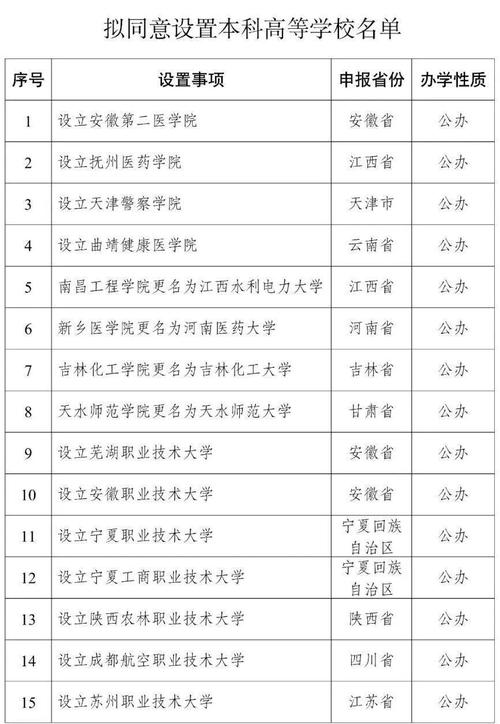 拟同意设置本科高等学校名单

| 序号 | 设置事项 | 申报省份 | 办学性质 |
|---|---|---|---|
| 1 | 设立安徽第二医学院 | 安徽省 | 公办 |
| 2 | 设立抚州医药学院 | 江西省 | 公办 |
| 3 | 设立天津警察学院 | 天津市 | 公办 |
| 4 | 设立曲靖健康医学院 | 云南省 | 公办 |
| 5 | 南昌工程学院更名为江西水利电力大学 | 江西省 | 公办 |
| 6 | 新乡医学院更名为河南医药大学 | 河南省 | 公办 |
| 7 | 吉林化工学院更名为吉林化工大学 | 吉林省 | 公办 |
| 8 | 天水师范学院更名为天水师范大学 | 甘肃省 | 公办 |
| 9 | 设立芜湖职业技术大学 | 安徽省 | 公办 |
| 10 | 设立安徽职业技术大学 | 安徽省 | 公办 |
| 11 | 设立宁夏职业技术大学 | 宁夏回族自治区 | 公办 |
| 12 | 设立宁夏工商职业技术大学 | 宁夏回族自治区 | 公办 |
| 13 | 设立陕西农林职业技术大学 | 陕西省 | 公办 |
| 14 | 设立成都航空职业技术大学 | 四川省 | 公办 |
| 15 | 设立苏州职业技术大学 | 江苏省 | 公办 |